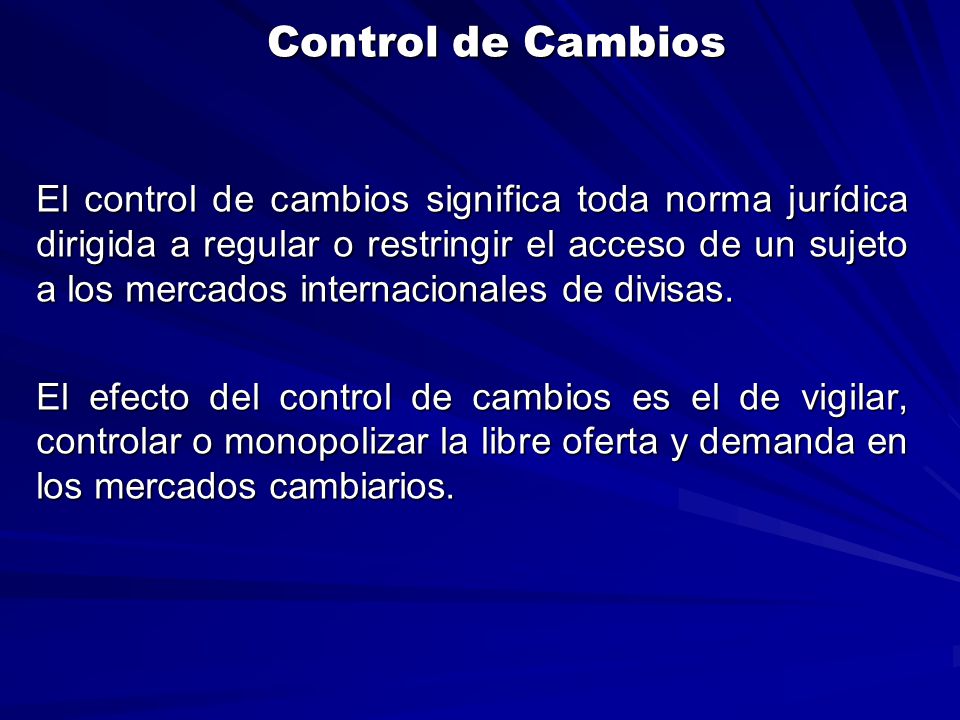 Control de Cambios

El control de cambios significa toda norma jurídica dirigida a regular o restringir el acceso de un sujeto a los mercados internacionales de divisas.

El efecto del control de cambios es el de vigilar, controlar o monopolizar la libre oferta y demanda en los mercados cambiarios.